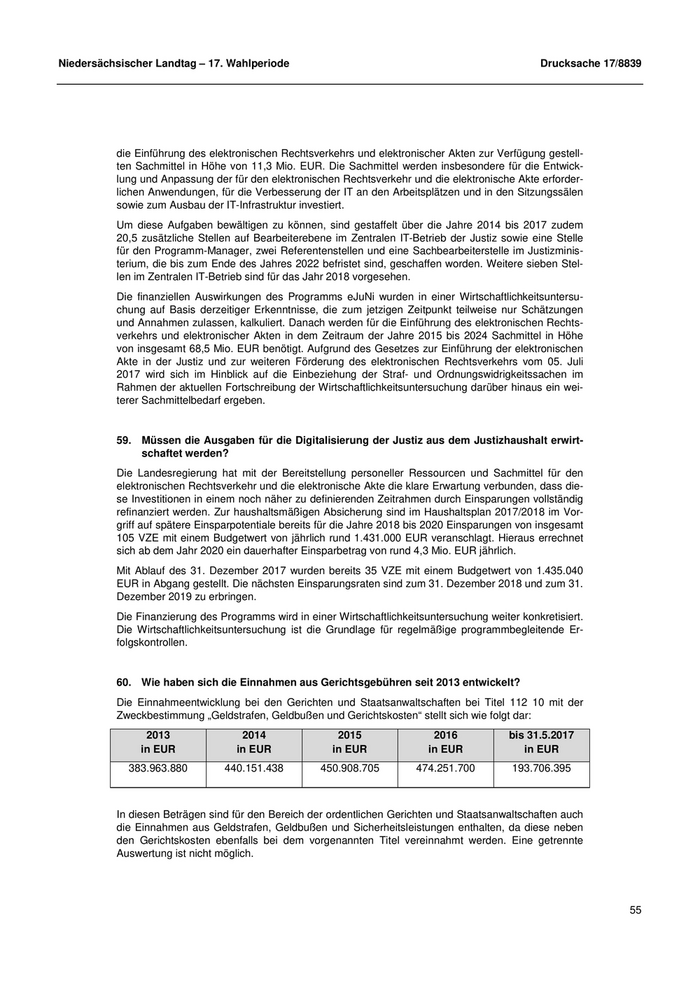 Niedersächsischer Landtag – 17. Wahlperiode

Drucksache 17/8839

die Einführung des elektronischen Rechtsverkehrs und elektronischer Akten zur Verfügung gestellten Sachmittel in Höhe von 11,3 Mio. EUR. Die Sachmittel werden insbesondere für die Entwicklung und Anpassung der für den elektronischen Rechtsverkehr und die elektronische Akte erforderlichen Anwendungen, für die Verbesserung der IT an den Arbeitsplätzen und in den Sitzungssälen sowie zum Ausbau der IT-Infrastruktur investiert.

Um diese Aufgaben bewältigen zu können, sind gestaffelt über die Jahre 2014 bis 2017 zudem 20,5 zusätzliche Stellen auf Bearbeiterebene im Zentralen IT-Betrieb der Justiz sowie eine Stelle für den Programm-Manager, zwei Referentenstellen und eine Sachbearbeiterstelle im Justizministerium, die bis zum Ende des Jahres 2022 befristet sind, geschaffen worden. Weitere sieben Stellen im Zentralen IT-Betrieb sind für das Jahr 2018 vorgesehen.

Die finanziellen Auswirkungen des Programms eJuNi wurden in einer Wirtschaftlichkeitsuntersuchung auf Basis derzeitiger Erkenntnisse, die zum jetzigen Zeitpunkt teilweise nur Schätzungen und Annahmen zulassen, kalkuliert. Danach werden für die Einführung des elektronischen Rechtsverkehrs und elektronischer Akten in dem Zeitraum der Jahre 2015 bis 2024 Sachmittel in Höhe von insgesamt 68,5 Mio. EUR benötigt. Aufgrund des Gesetzes zur Einführung der elektronischen Akte in der Justiz und zur weiteren Förderung des elektronischen Rechtsverkehrs vom 05. Juli 2017 wird sich im Hinblick auf die Einbeziehung der Straf- und Ordnungswidrigkeitssachen im Rahmen der aktuellen Fortschreibung der Wirtschaftlichkeitsuntersuchung darüber hinaus ein weiterer Sachmittelbedarf ergeben.

59. Müssen die Ausgaben für die Digitalisierung der Justiz aus dem Justizhaushalt erwirtschaftet werden?

Die Landesregierung hat mit der Bereitstellung personeller Ressourcen und Sachmittel für den elektronischen Rechtsverkehr und die elektronische Akte die klare Erwartung verbunden, dass diese Investitionen in einem noch näher zu definierenden Zeitrahmen durch Einsparungen vollständig refinanziert werden. Zur haushaltsmäßigen Absicherung sind im Haushaltsplan 2017/2018 im Vorgriff auf spätere Einsparpotentiale bereits für die Jahre 2018 bis 2020 Einsparungen von insgesamt 105 VZE mit einem Budgetwert von jährlich rund 1.431.000 EUR veranschlagt. Hieraus errechnet sich ab dem Jahr 2020 ein dauerhafter Einsparbetrag von rund 4,3 Mio. EUR jährlich.

Mit Ablauf des 31. Dezember 2017 wurden bereits 35 VZE mit einem Budgetwert von 1.435.040 EUR in Abgang gestellt. Die nächsten Einsparungsraten sind zum 31. Dezember 2018 und zum 31. Dezember 2019 zu erbringen.

Die Finanzierung des Programms wird in einer Wirtschaftlichkeitsuntersuchung weiter konkretisiert. Die Wirtschaftlichkeitsuntersuchung ist die Grundlage für regelmäßige programmbegleitende Erfolgskontrollen.

60. Wie haben sich die Einnahmen aus Gerichtsgebühren seit 2013 entwickelt?

Die Einnahmeentwicklung bei den Gerichten und Staatsanwaltschaften bei Titel 112 10 mit der Zweckbestimmung „Geldstrafen, Geldbußen und Gerichtskosten“ stellt sich wie folgt dar:

| 2013 in EUR | 2014 in EUR | 2015 in EUR | 2016 in EUR | bis 31.5.2017 in EUR |
|---|---|---|---|---|
| 383.963.880 | 440.151.438 | 450.908.705 | 474.251.700 | 193.706.395 |

In diesen Beträgen sind für den Bereich der ordentlichen Gerichten und Staatsanwaltschaften auch die Einnahmen aus Geldstrafen, Geldbußen und Sicherheitsleistungen enthalten, da diese neben den Gerichtskosten ebenfalls bei dem vorgenannten Titel vereinnahmt werden. Eine getrennte Auswertung ist nicht möglich.

55